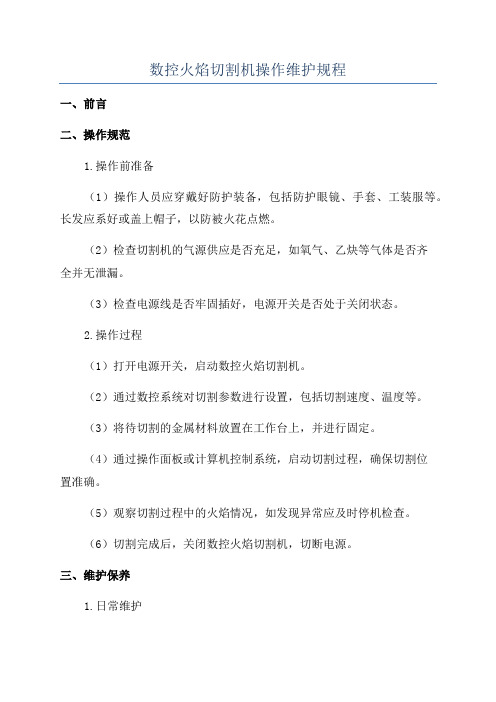 数控火焰切割机操作维护规程

一、前言

二、操作规范

1.操作前准备

（1）操作人员应穿戴好防护装备，包括防护眼镜、手套、工装服等。长发应系好或盖上帽子，以防被火花点燃。

（2）检查切割机的气源供应是否充足，如氧气、乙炔等气体是否齐全并无泄漏。

（3）检查电源线是否牢固插好，电源开关是否处于关闭状态。

2.操作过程

（1）打开电源开关，启动数控火焰切割机。

（2）通过数控系统对切割参数进行设置，包括切割速度、温度等。

（3）将待切割的金属材料放置在工作台上，并进行固定。

（4）通过操作面板或计算机控制系统，启动切割过程，确保切割位置准确。

（5）观察切割过程中的火焰情况，如发现异常应及时停机检查。

（6）切割完成后，关闭数控火焰切割机，切断电源。

三、维护保养

1.日常维护